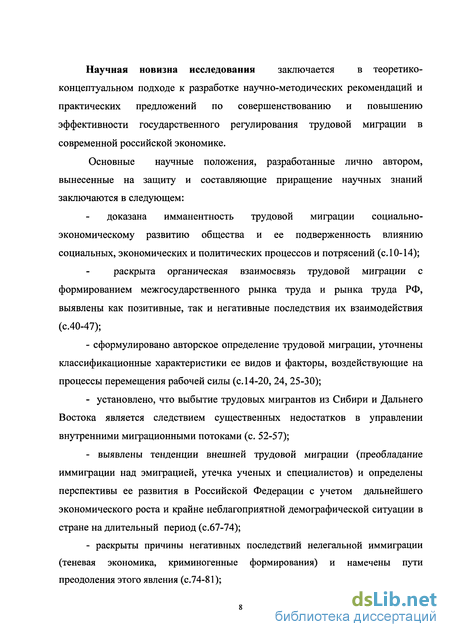 **Научная новизна исследования** заключается в теоретико-концептуальном подходе к разработке научно-методических рекомендаций и практических предложений по совершенствованию и повышению эффективности государственного регулирования трудовой миграции в современной российской экономике.

Основные научные положения, разработанные лично автором, вынесенные на защиту и составляющие приращение научных знаний заключаются в следующем:

- доказана имманентность трудовой миграции социально-экономическому развитию общества и ее подверженность влиянию социальных, экономических и политических процессов и потрясений (с.10-14);

- раскрыта органическая взаимосвязь трудовой миграции с формированием межгосударственного рынка труда и рынка труда РФ, выявлены как позитивные, так и негативные последствия их взаимодействия (с.40-47);

- сформулировано авторское определение трудовой миграции, уточнены классификационные характеристики ее видов и факторы, воздействующие на процессы перемещения рабочей силы (с.14-20, 24, 25-30);

- установлено, что выбытие трудовых мигрантов из Сибири и Дальнего Востока является следствием существенных недостатков в управлении внутренними миграционными потоками (с. 52-57);

- выявлены тенденции внешней трудовой миграции (преобладание иммиграции над эмиграцией, утечка ученых и специалистов) и определены перспективы ее развития в Российской Федерации с учетом дальнейшего экономического роста и крайне неблагоприятной демографической ситуации в стране на длительный период (с.67-74);

- раскрыты причины негативных последствий нелегальной иммиграции (теневая экономика, криминогенные формирования) и намечены пути преодоления этого явления (с.74-81);

8

dsLib.net
библиотека диссертаций